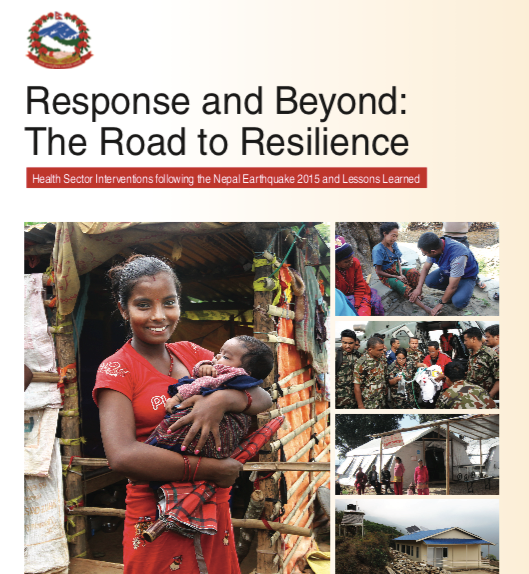 Response and Beyond:
The Road to Resilience

Health Sector Interventions following the Nepal Earthquake 2015 and Lessons Learned